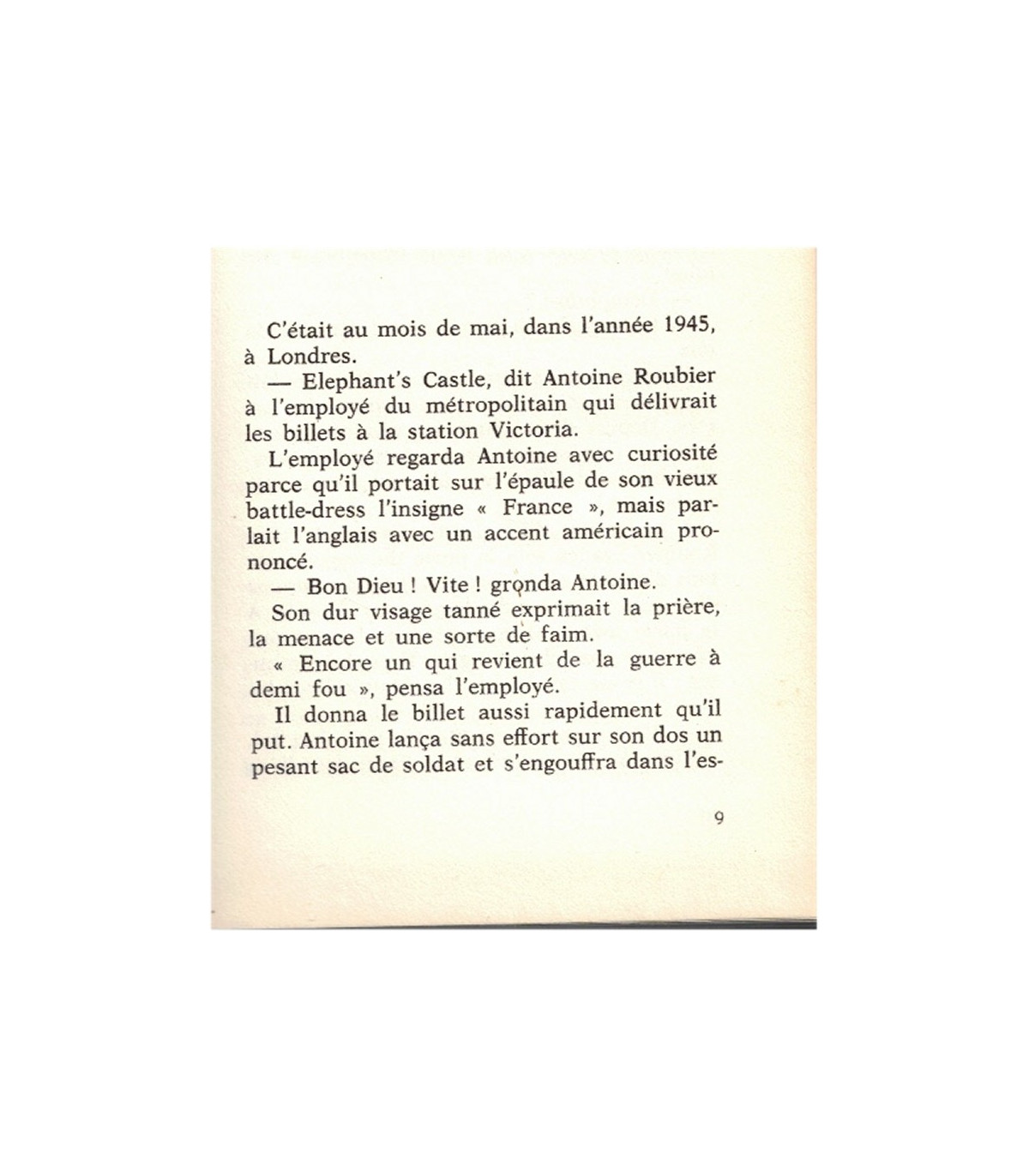 C'était au mois de mai, dans l'année 1945, à Londres.

— Elephant's Castle, dit Antoine Roubier à l'employé du métropolitain qui délivrait les billets à la station Victoria.

L'employé regarda Antoine avec curiosité parce qu'il portait sur l'épaule de son vieux battle-dress l'insigne « France », mais parlait l'anglais avec un accent américain prononcé.

— Bon Dieu ! Vite ! gronda Antoine.

Son dur visage tanné exprimait la prière, la menace et une sorte de faim.

« Encore un qui revient de la guerre à demi fou », pensa l'employé.

Il donna le billet aussi rapidement qu'il put. Antoine lança sans effort sur son dos un pesant sac de soldat et s'engouffra dans l'es-

9